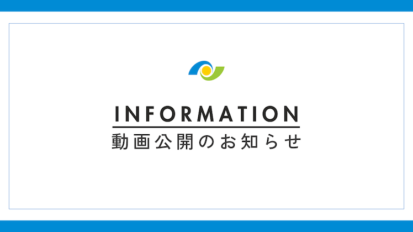 INFORMATION

動画公開のお知らせ